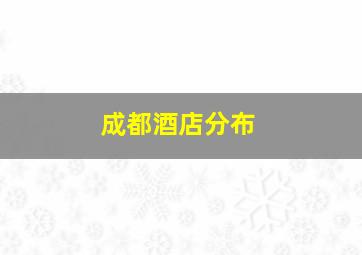 成都酒店分布